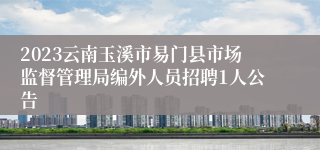 2023云南玉溪市易门县市场监督管理局编外人员招聘1人公告